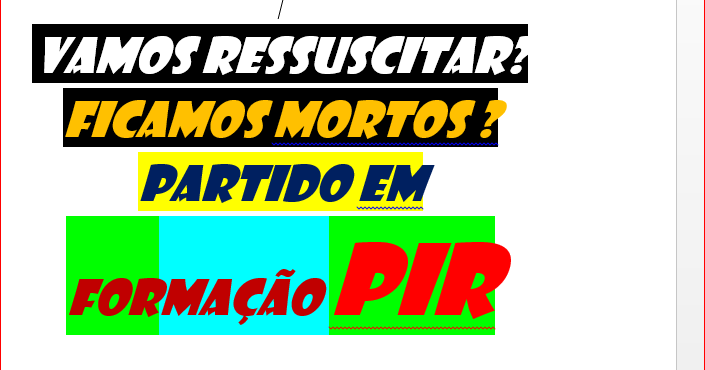 VAMOS RESSUSCITAR?
FICAMOS MORTOS ?
PARTIDO EM
FORMAÇÃO PIR